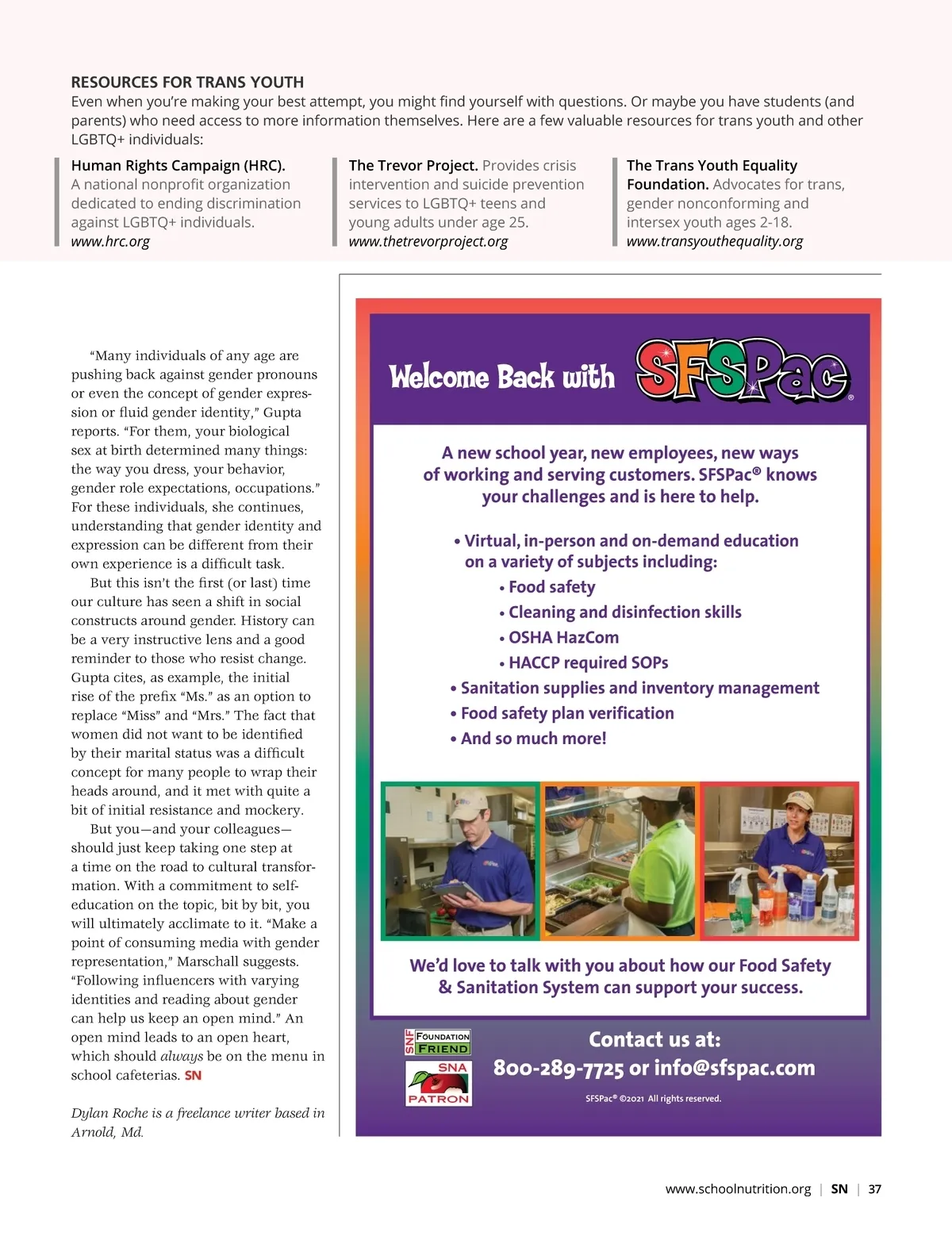 RESOURCES FOR TRANS YOUTH
Even when you're making your best attempt, you might find yourself with questions. Or maybe you have students (and parents) who need access to more information themselves. Here are a few valuable resources for trans youth and other LGBTQ+ individuals:

Human Rights Campaign (HRC). A national nonprofit organization dedicated to ending discrimination against LGBTQ+ individuals. www.hrc.org

The Trevor Project. Provides crisis intervention and suicide prevention services to LGBTQ+ teens and young adults under age 25. www.thetrevorproject.org

The Trans Youth Equality Foundation. Advocates for trans, gender nonconforming and intersex youth ages 2-18. www.transyouthequality.org

"Many individuals of any age are pushing back against gender pronouns or even the concept of gender expression or fluid gender identity," Gupta reports. "For them, your biological sex at birth determined many things: the way you dress, your behavior, gender role expectations, occupations." For these individuals, she continues, understanding that gender identity and expression can be different from their own experience is a difficult task.

But this isn't the first (or last) time our culture has seen a shift in social constructs around gender. History can be a very instructive lens and a good reminder to those who resist change. Gupta cites, as example, the initial rise of the prefix "Ms." as an option to replace "Miss" and "Mrs." The fact that women did not want to be identified by their marital status was a difficult concept for many people to wrap their heads around, and it met with quite a bit of initial resistance and mockery.

But you—and your colleagues—should just keep taking one step at a time on the road to cultural transformation. With a commitment to self-education on the topic, bit by bit, you will ultimately acclimate to it. "Make a point of consuming media with gender representation," Marschall suggests. "Following influencers with varying identities and reading about gender can help us keep an open mind." An open mind leads to an open heart, which should always be on the menu in school cafeterias. SN

Dylan Roche is a freelance writer based in Arnold, Md.

Welcome Back with SFSPac®

A new school year, new employees, new ways of working and serving customers. SFSPac® knows your challenges and is here to help.

• Virtual, in-person and on-demand education on a variety of subjects including:
• Food safety
• Cleaning and disinfection skills
• OSHA HazCom
• HACCP required SOPs
• Sanitation supplies and inventory management
• Food safety plan verification
• And so much more!

We'd love to talk with you about how our Food Safety & Sanitation System can support your success.

SNF FOUNDATION FRIEND
SNA PATRON

Contact us at:
800-289-7725 or info@sfspac.com
SFSPac® ©2021 All rights reserved.

www.schoolnutrition.org | SN | 37